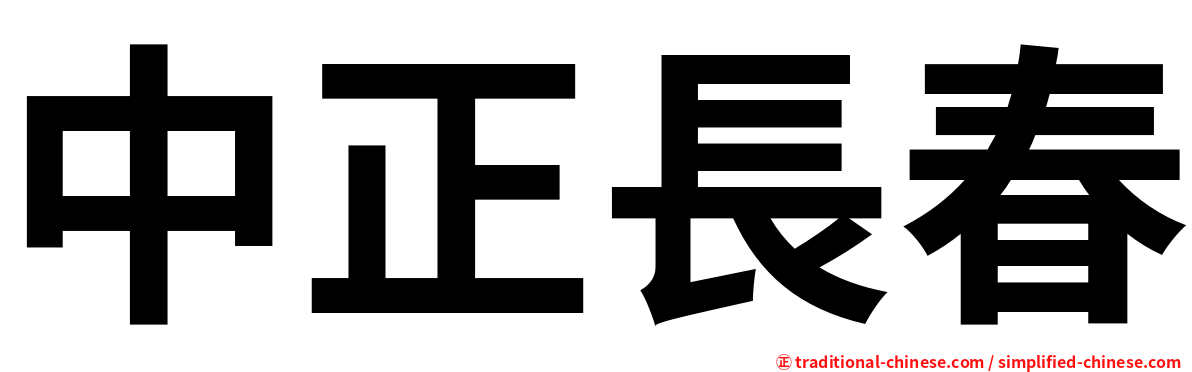 中正長春

㊣ traditional-chinese.com / simplified-chinese.com